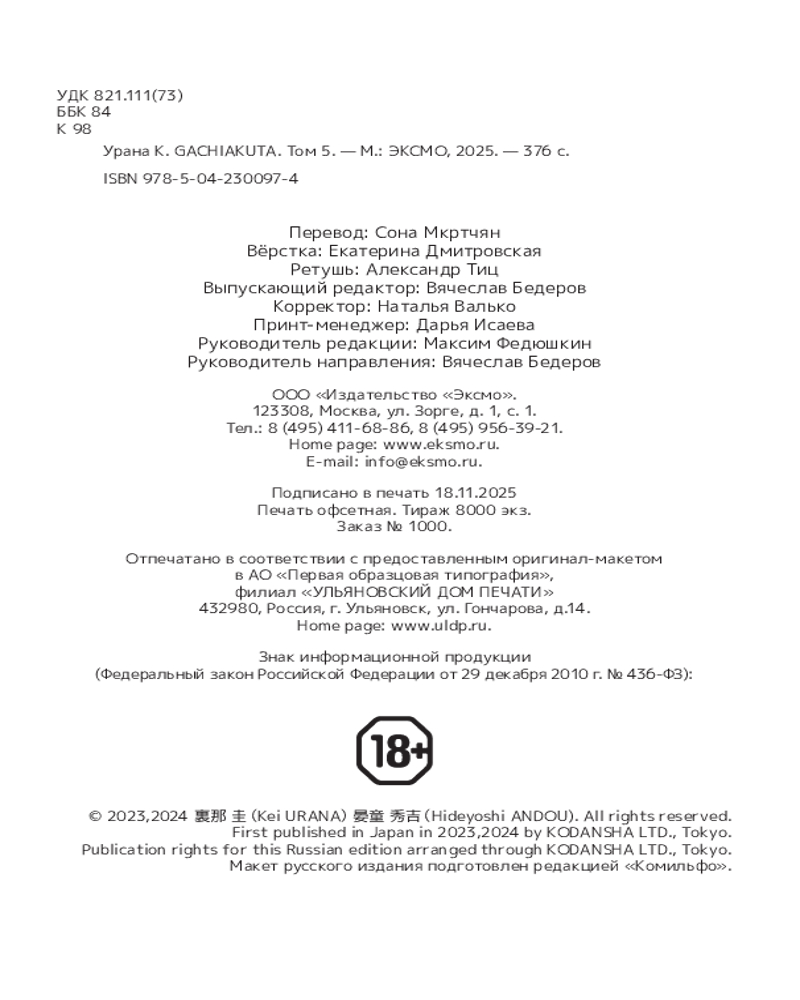 УДК 821.111(73)
ББК 84
К 98

Урана К. GACHIAKUTA. Том 5. — М.: ЭКСМО, 2025. — 376 с.

ISBN 978-5-04-230097-4

Перевод: Сона Мкртчян
Вёрстка: Екатерина Дмитровская
Ретушь: Александр Тиц
Выпускающий редактор: Вячеслав Бедеров
Корректор: Наталья Валько
Принт-менеджер: Дарья Исаева
Руководитель редакции: Максим Федюшкин
Руководитель направления: Вячеслав Бедеров

ООО «Издательство «Эксмо».
123308, Москва, ул. Зорге, д. 1, с. 1.
Тел.: 8 (495) 411-68-86, 8 (495) 956-39-21.
Home page: www.eksmo.ru.
E-mail: info@eksmo.ru.

Подписано в печать 18.11.2025
Печать офсетная. Тираж 8000 экз.
Заказ № 1000.

Отпечатано в соответствии с предоставленным оригинал-макетом
в АО «Первая образцовая типография»,
филиал «УЛЬЯНОВСКИЙ ДОМ ПЕЧАТИ»
432980, Россия, г. Ульяновск, ул. Гончарова, д.14.
Home page: www.uldp.ru.

Знак информационной продукции
(Федеральный закон Российской Федерации от 29 декабря 2010 г. № 436-ФЗ):

18+

© 2023,2024 裏那 圭 (Kei URANA) 晏童 秀吉 (Hideyoshi ANDOU). All rights reserved.
First published in Japan in 2023,2024 by KODANSHA LTD., Tokyo.
Publication rights for this Russian edition arranged through KODANSHA LTD., Tokyo.
Макет русского издания подготовлен редакцией «Комильфо».